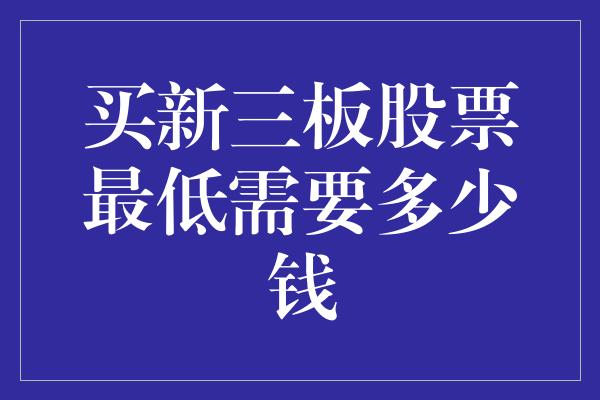 买新三板股票最低需要多少钱